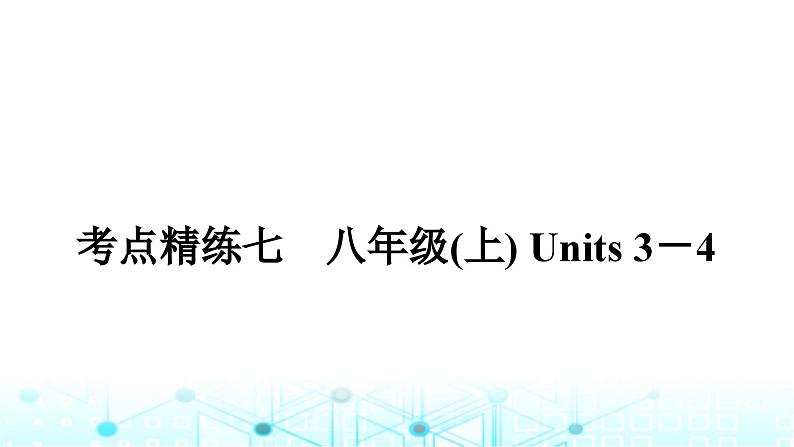 考点精练七　八年级(上) Units 3－4